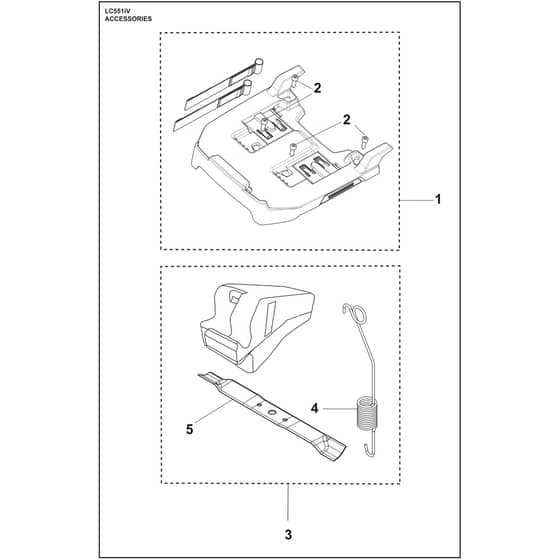 LC551iV
ACCESSORIES

2

2

1

4

5

3